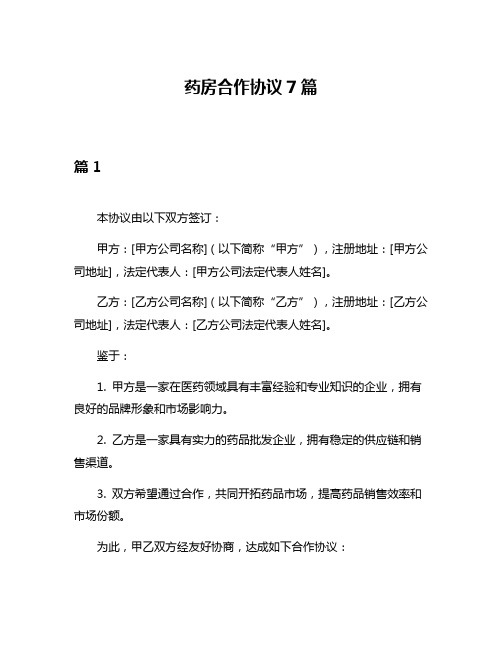 药房合作协议 7 篇

篇 1

本协议由以下双方签订：

甲方：[甲方公司名称]（以下简称“甲方”），注册地址：[甲方公司地址]，法定代表人：[甲方公司法定代表人姓名]。

乙方：[乙方公司名称]（以下简称“乙方”），注册地址：[乙方公司地址]，法定代表人：[乙方公司法定代表人姓名]。

鉴于：

1. 甲方是一家在医药领域具有丰富经验和专业知识的企业，拥有良好的品牌形象和市场影响力。

2. 乙方是一家具有实力的药品批发企业，拥有稳定的供应链和销售渠道。

3. 双方希望通过合作，共同开拓药品市场，提高药品销售效率和市场份额。

为此，甲乙双方经友好协商，达成如下合作协议：